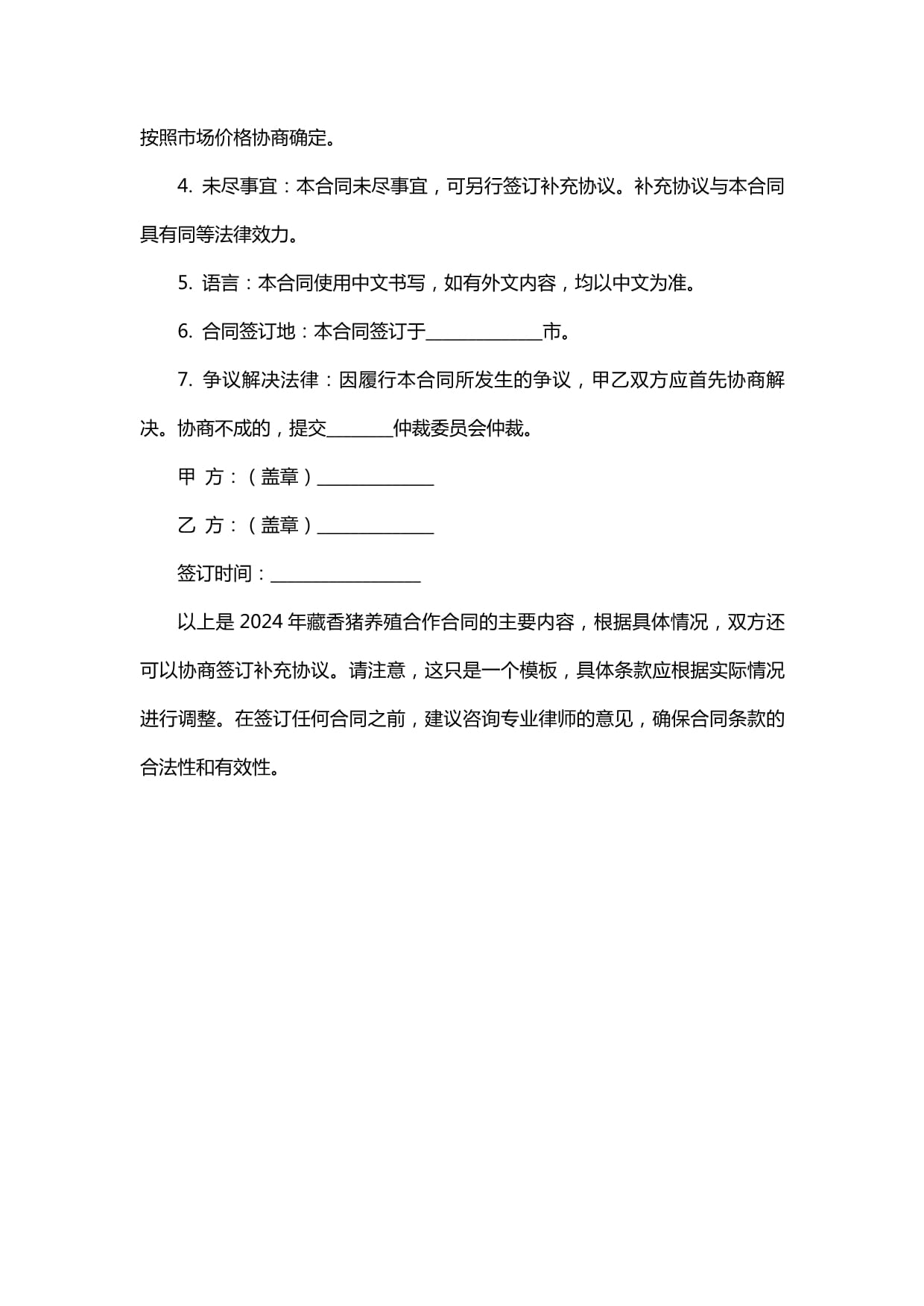 按照市场价格协商确定。

4. 未尽事宜：本合同未尽事宜，可另行签订补充协议。补充协议与本合同具有同等法律效力。

5. 语言：本合同使用中文书写，如有外文内容，均以中文为准。

6. 合同签订地：本合同签订于______________市。

7. 争议解决法律：因履行本合同所发生的争议，甲乙双方应首先协商解决。协商不成的，提交________仲裁委员会仲裁。

甲 方：（盖章）______________

乙 方：（盖章）______________

签订时间：__________________

以上是 2024 年藏香猪养殖合作合同的主要内容，根据具体情况，双方还可以协商签订补充协议。请注意，这只是一个模板，具体条款应根据实际情况进行调整。在签订任何合同之前，建议咨询专业律师的意见，确保合同条款的合法性和有效性。